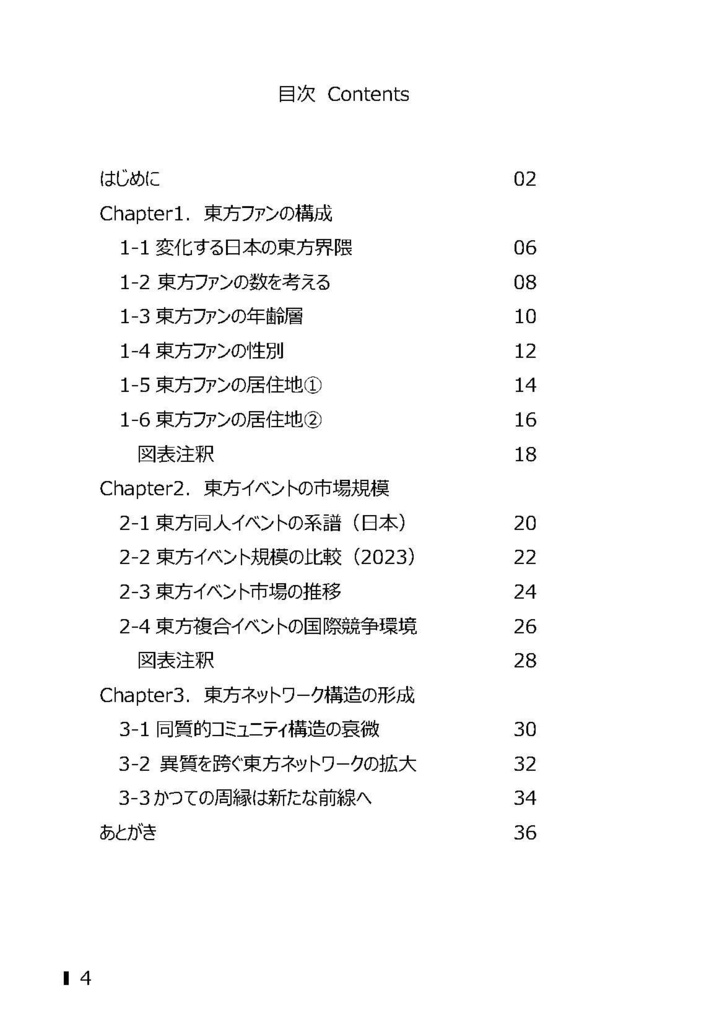 目次 Contents

はじめに 02

Chapter1. 東方ファンの構成

1-1 変化する日本の東方界隈 06

1-2 東方ファンの数を考える 08

1-3 東方ファンの年齢層 10

1-4 東方ファンの性別 12

1-5 東方ファンの居住地① 14

1-6 東方ファンの居住地② 16

図表注釈 18

Chapter2. 東方イベントの市場規模

2-1 東方同人イベントの系譜（日本） 20

2-2 東方イベント規模の比較（2023） 22

2-3 東方イベント市場の推移 24

2-4 東方複合イベントの国際競争環境 26

図表注釈 28

Chapter3. 東方ネットワーク構造の形成

3-1 同質的コミュニティ構造の衰微 30

3-2 異質を跨ぐ東方ネットワークの拡大 32

3-3 かつての周縁は新たな前線へ 34

あとがき 36

4